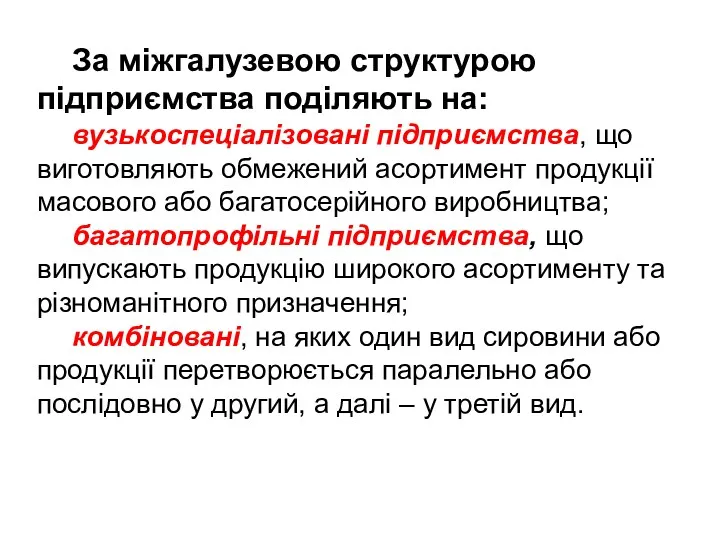 За міжгалузевою структурою підприємства поділяють на:

вузькоспеціалізовані підприємства, що виготовляють обмежений асортимент продукції масового або багатосерійного виробництва;

багатопрофільні підприємства, що випускають продукцію широкого асортименту та різноманітного призначення;

комбіновані, на яких один вид сировини або продукції перетворюється паралельно або послідовно у другий, а далі – у третій вид.